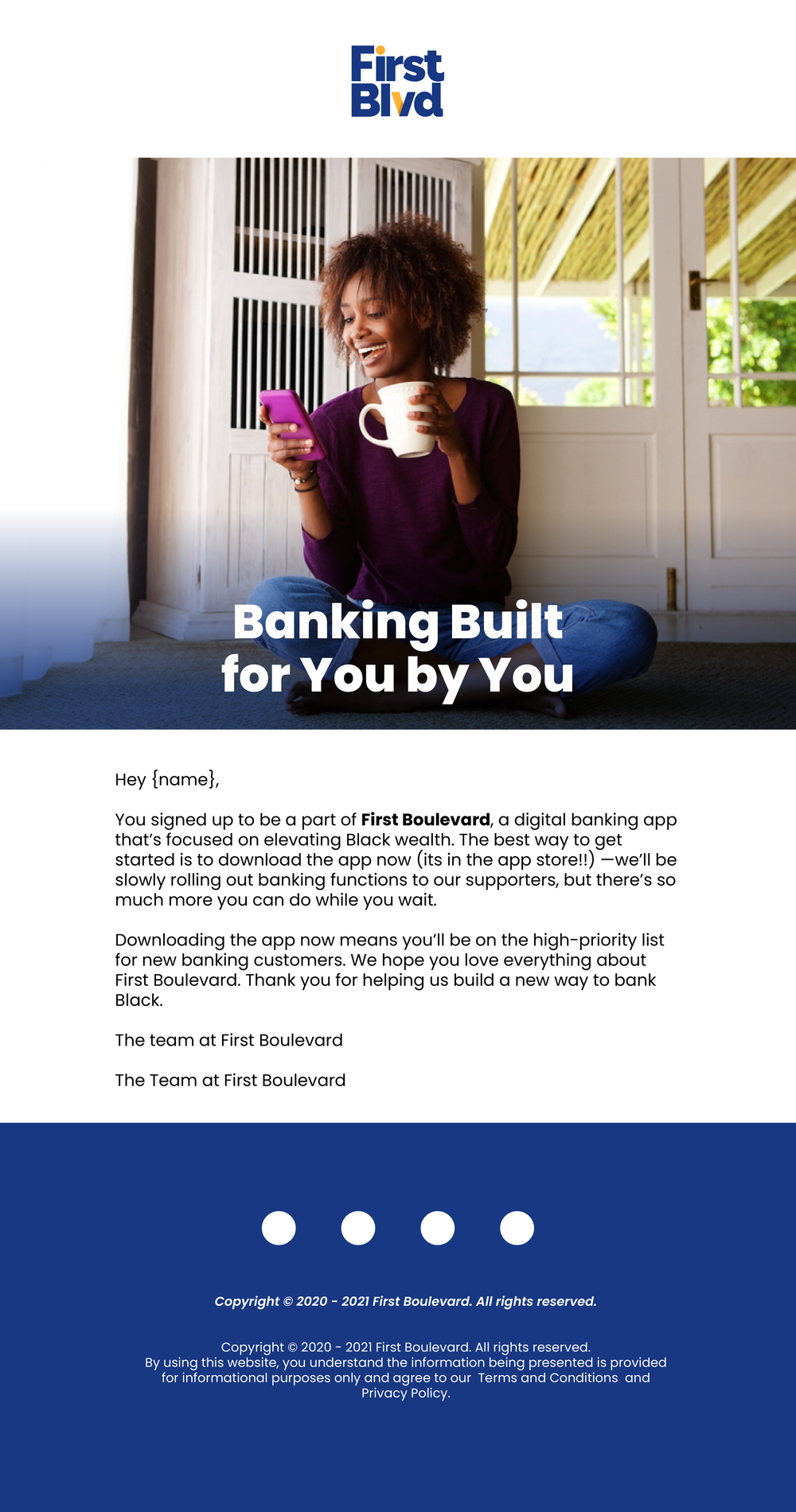 First
Blvd

Banking Built for You by You

Hey {name},

You signed up to be a part of First Boulevard, a digital banking app that's focused on elevating Black wealth. The best way to get started is to download the app now (its in the app store!!) —we'll be slowly rolling out banking functions to our supporters, but there's so much more you can do while you wait.

Downloading the app now means you'll be on the high-priority list for new banking customers. We hope you love everything about First Boulevard. Thank you for helping us build a new way to bank Black.

The team at First Boulevard

The Team at First Boulevard

Copyright © 2020 - 2021 First Boulevard. All rights reserved.

Copyright © 2020 - 2021 First Boulevard. All rights reserved.
By using this website, you understand the information being presented is provided for informational purposes only and agree to our Terms and Conditions and Privacy Policy.